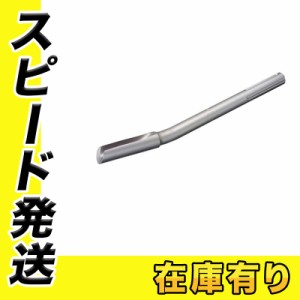 スピード発送

在庫有り